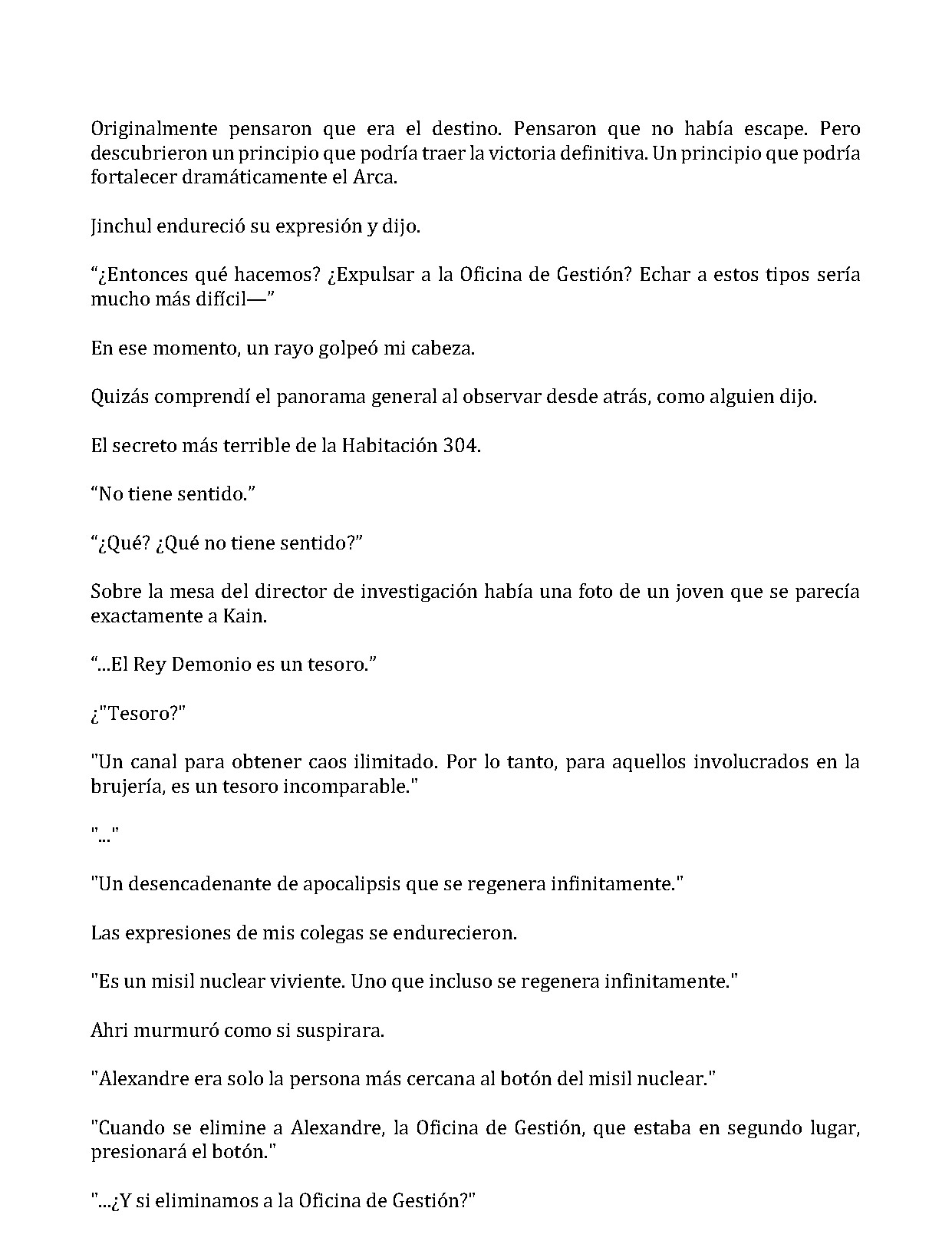 Originalmente pensaron que era el destino. Pensaron que no había escape. Pero descubrieron un principio que podría traer la victoria definitiva. Un principio que podría fortalecer dramáticamente el Arca.

Jinchul endureció su expresión y dijo.

"¿Entonces qué hacemos? ¿Expulsar a la Oficina de Gestión? Echar a estos tipos sería mucho más difícil—"

En ese momento, un rayo golpeó mi cabeza.

Quizás comprendí el panorama general al observar desde atrás, como alguien dijo.

El secreto más terrible de la Habitación 304.

"No tiene sentido."

"¿Qué? ¿Qué no tiene sentido?"

Sobre la mesa del director de investigación había una foto de un joven que se parecía exactamente a Kain.

"...El Rey Demonio es un tesoro."

¿"Tesoro?"

"Un canal para obtener caos ilimitado. Por lo tanto, para aquellos involucrados en la brujería, es un tesoro incomparable."

"..."

"Un desencadenante de apocalipsis que se regenera infinitamente."

Las expresiones de mis colegas se endurecieron.

"Es un misil nuclear viviente. Uno que incluso se regenera infinitamente."

Ahri murmuró como si suspirara.

"Alexandre era solo la persona más cercana al botón del misil nuclear."

"Cuando se elimine a Alexandre, la Oficina de Gestión, que estaba en segundo lugar, presionará el botón."

"...¿Y si eliminamos a la Oficina de Gestión?"